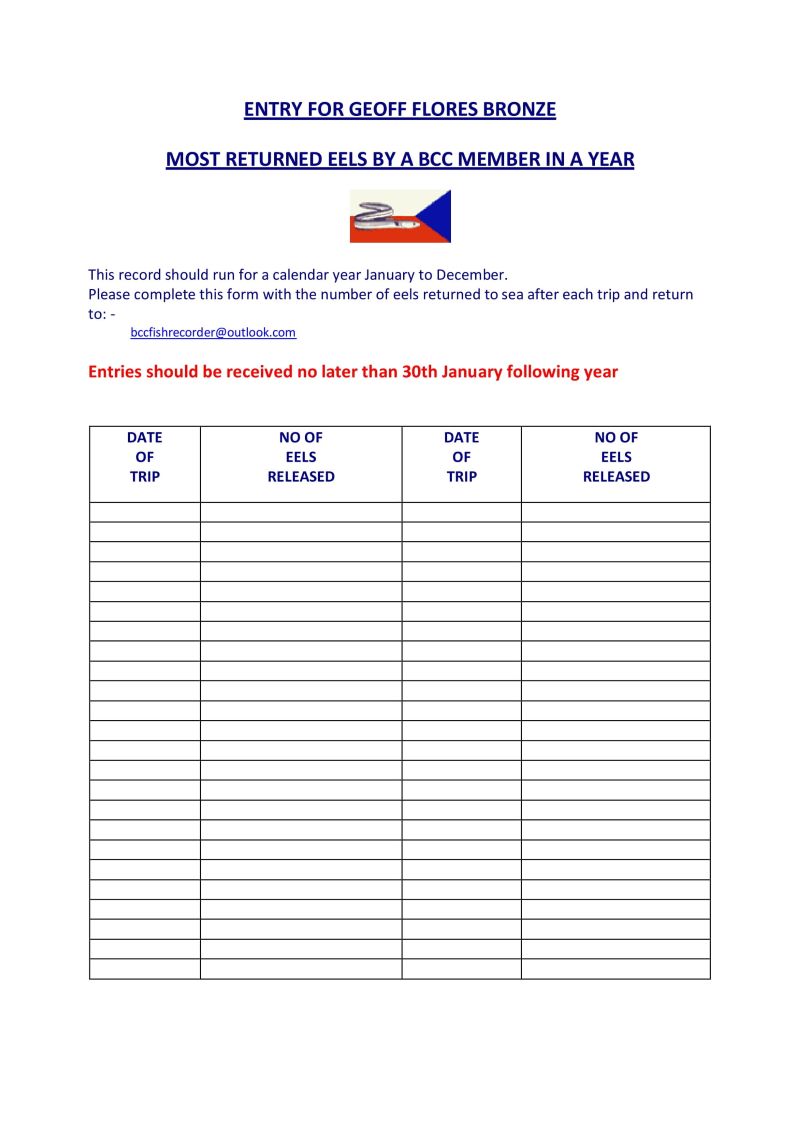 ENTRY FOR GEOFF FLORES BRONZE

MOST RETURNED EELS BY A BCC MEMBER IN A YEAR

This record should run for a calendar year January to December.
Please complete this form with the number of eels returned to sea after each trip and return to: -
bccfishrecorder@outlook.com

Entries should be received no later than 30th January following year

| DATE OF TRIP | NO OF EELS RELEASED | DATE OF TRIP | NO OF EELS RELEASED |
|---|---|---|---|
| | | | |
| | | | |
| | | | |
| | | | |
| | | | |
| | | | |
| | | | |
| | | | |
| | | | |
| | | | |
| | | | |
| | | | |
| | | | |
| | | | |
| | | | |
| | | | |
| | | | |
| | | | |
| | | | |
| | | | |
| | | | |
| | | | |
| | | | |
| | | | |